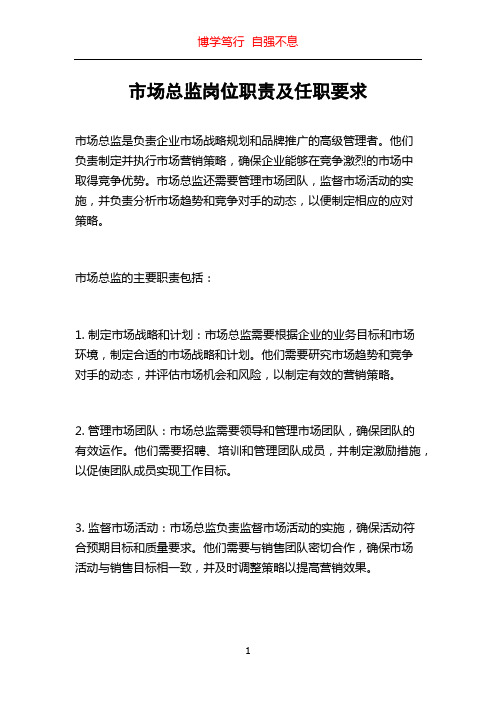 博学笃行 自强不息

市场总监岗位职责及任职要求

市场总监是负责企业市场战略规划和品牌推广的高级管理者。他们负责制定并执行市场营销策略，确保企业能够在竞争激烈的市场中取得竞争优势。市场总监还需要管理市场团队，监督市场活动的实施，并负责分析市场趋势和竞争对手的动态，以便制定相应的应对策略。

市场总监的主要职责包括：

1. 制定市场战略和计划：市场总监需要根据企业的业务目标和市场环境，制定合适的市场战略和计划。他们需要研究市场趋势和竞争对手的动态，并评估市场机会和风险，以制定有效的营销策略。

2. 管理市场团队：市场总监需要领导和管理市场团队，确保团队的有效运作。他们需要招聘、培训和管理团队成员，并制定激励措施，以促使团队成员实现工作目标。

3. 监督市场活动：市场总监负责监督市场活动的实施，确保活动符合预期目标和质量要求。他们需要与销售团队密切合作，确保市场活动与销售目标相一致，并及时调整策略以提高营销效果。

1